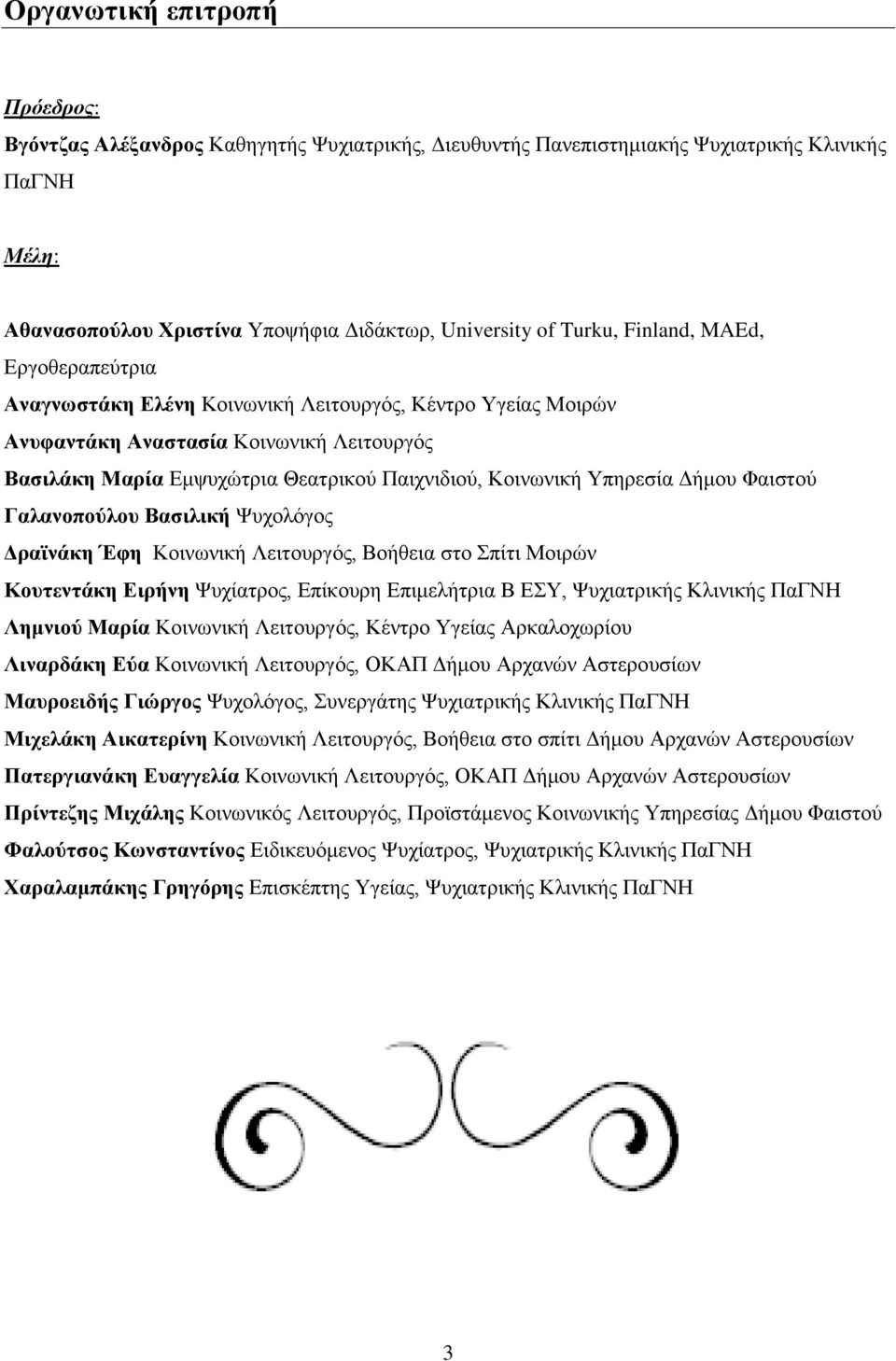 Οργανωτική επιτροπή

Πρόεδρος:

Βγόντζας Αλέξανδρος Καθηγητής Ψυχιατρικής, Διευθυντής Πανεπιστημιακής Ψυχιατρικής Κλινικής ΠαΓΝΗ

Μέλη:

Αθανασοπούλου Χριστίνα Υποψήφια Διδάκτωρ, University of Turku, Finland, MAEd, Εργοθεραπεύτρια

Αναγνωστάκη Ελένη Κοινωνική Λειτουργός, Κέντρο Υγείας Μοιρών

Ανυφαντάκη Αναστασία Κοινωνική Λειτουργός

Βασιλάκη Μαρία Εμψυχώτρια Θεατρικού Παιχνιδιού, Κοινωνική Υπηρεσία Δήμου Φαιστού

Γαλανοπούλου Βασιλική Ψυχολόγος

Δραϊνάκη Έφη Κοινωνική Λειτουργός, Βοήθεια στο Σπίτι Μοιρών

Κουτεντάκη Ειρήνη Ψυχίατρος, Επίκουρη Επιμελήτρια Β ΕΣΥ, Ψυχιατρικής Κλινικής ΠαΓΝΗ

Λημνιού Μαρία Κοινωνική Λειτουργός, Κέντρο Υγείας Αρκαλοχωρίου

Λιναρδάκη Εύα Κοινωνική Λειτουργός, ΟΚΑΠ Δήμου Αρχανών Αστερουσίων

Μαυροειδής Γιώργος Ψυχολόγος, Συνεργάτης Ψυχιατρικής Κλινικής ΠαΓΝΗ

Μιχελάκη Αικατερίνη Κοινωνική Λειτουργός, Βοήθεια στο σπίτι Δήμου Αρχανών Αστερουσίων

Πατεργιανάκη Ευαγγελία Κοινωνική Λειτουργός, ΟΚΑΠ Δήμου Αρχανών Αστερουσίων

Πρίντεζης Μιχάλης Κοινωνικός Λειτουργός, Προϊστάμενος Κοινωνικής Υπηρεσίας Δήμου Φαιστού

Φαλούτσος Κωνσταντίνος Ειδικευόμενος Ψυχίατρος, Ψυχιατρικής Κλινικής ΠαΓΝΗ

Χαραλαμπάκης Γρηγόρης Επισκέπτης Υγείας, Ψυχιατρικής Κλινικής ΠαΓΝΗ

3